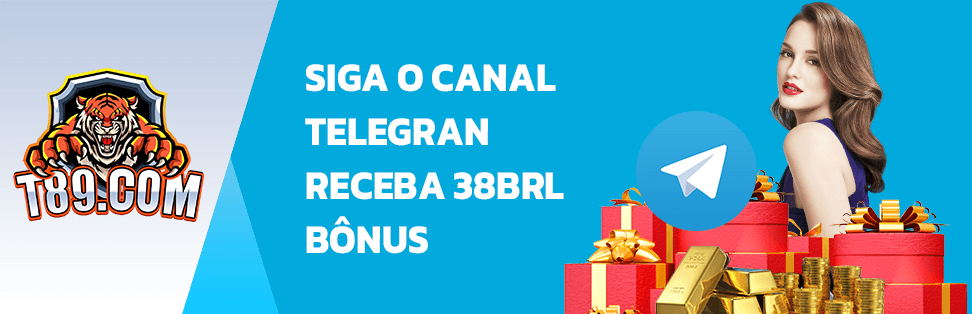 T89.COM

SIGA O CANAL TELEGRAN RECEBA 38BRL BÔNUS